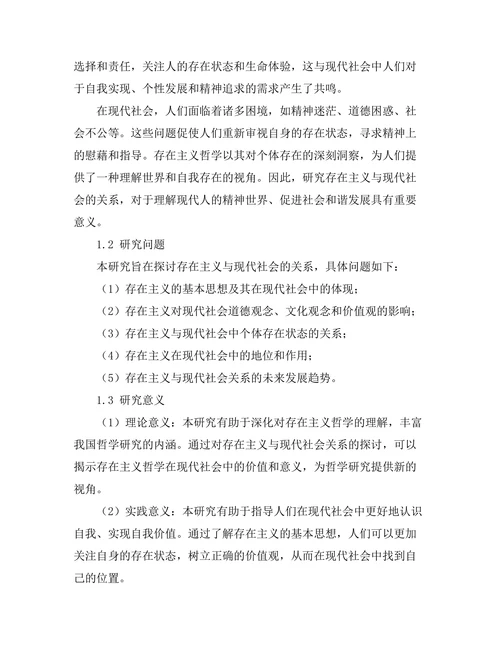 选择和责任，关注人的存在状态和生命体验，这与现代社会中人们对于自我实现、个性发展和精神追求的需求产生了共鸣。

在现代社会，人们面临着诸多困境，如精神迷茫、道德困惑、社会不公等。这些问题促使人们重新审视自身的存在状态，寻求精神上的慰藉和指导。存在主义哲学以其对个体存在的深刻洞察，为人们提供了一种理解世界和自我存在的视角。因此，研究存在主义与现代社会的关系，对于理解现代人的精神世界、促进社会和谐发展具有重要意义。

1.2 研究问题

本研究旨在探讨存在主义与现代社会的关系，具体问题如下：

（1）存在主义的基本思想及其在现代社会中的体现；

（2）存在主义对现代社会道德观念、文化观念和价值观的影响；

（3）存在主义与现代社会中个体存在状态的关系；

（4）存在主义在现代社会中的地位和作用；

（5）存在主义与现代社会关系的未来发展趋势。

1.3 研究意义

（1）理论意义：本研究有助于深化对存在主义哲学的理解，丰富我国哲学研究的内涵。通过对存在主义与现代社会关系的探讨，可以揭示存在主义哲学在现代社会中的价值和意义，为哲学研究提供新的视角。

（2）实践意义：本研究有助于指导人们在现代社会中更好地认识自我、实现自我价值。通过了解存在主义的基本思想，人们可以更加关注自身的存在状态，树立正确的价值观，从而在现代社会中找到自己的位置。